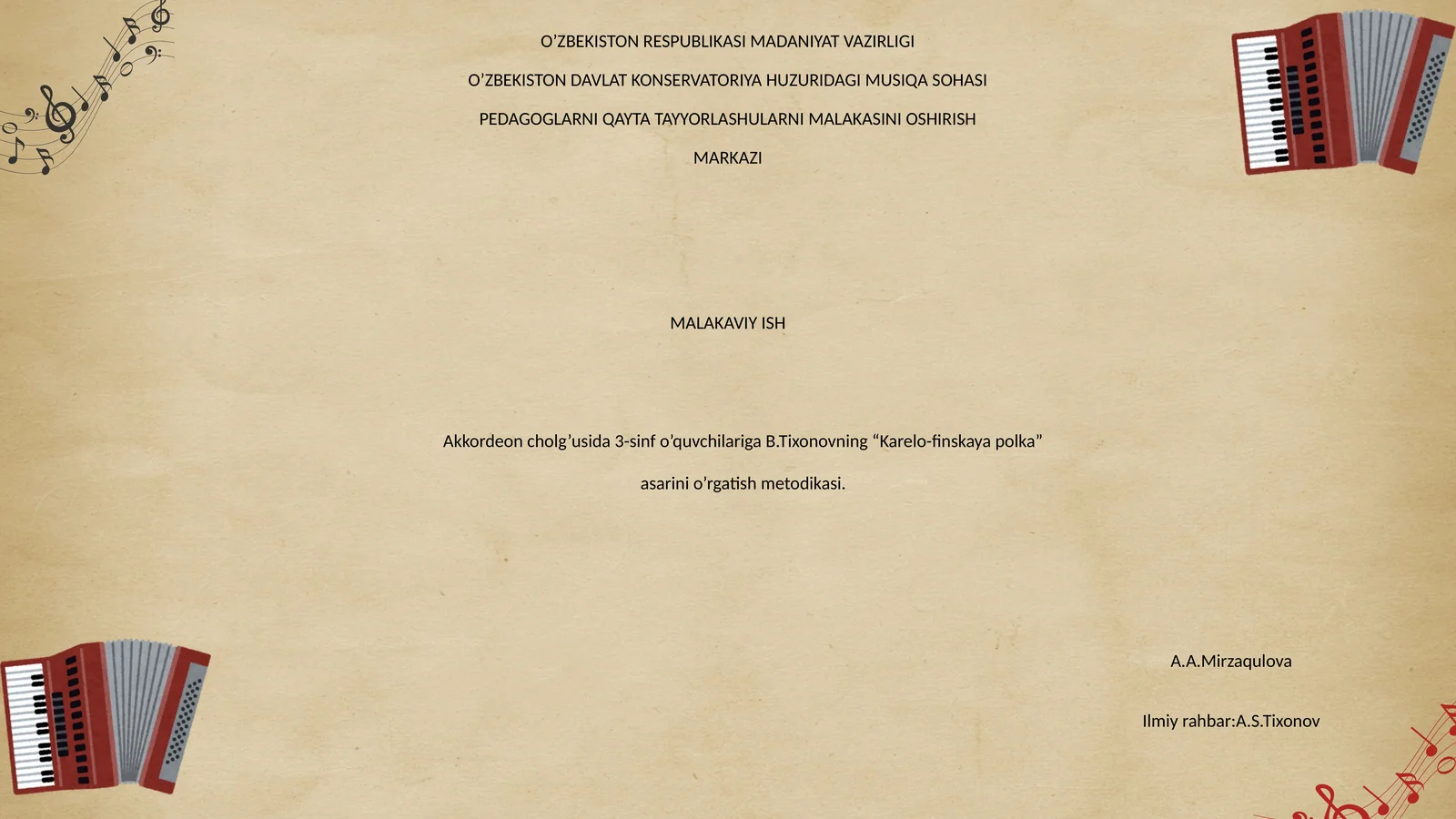 O’ZBEKISTON RESPUBLIKASI MADANIYAT VAZIRLIGI

O’ZBEKISTON DAVLAT KONSERVATORIYA HUZURIDAGI MUSIQA SOHASI

PEDAGOGLARNI QAYTA TAYYORLASHULARNI MALAKASINI OSHIRISH

MARKAZI

MALAKAVIY ISH

Akkordeon cholg’usida 3-sinf o’quvchilariga B.Tixonovning “Karelo-finskaya polka”

asarini o’rgatish metodikasi.

A.A.Mirzaqulova

Ilmiy rahbar:A.S.Tixonov